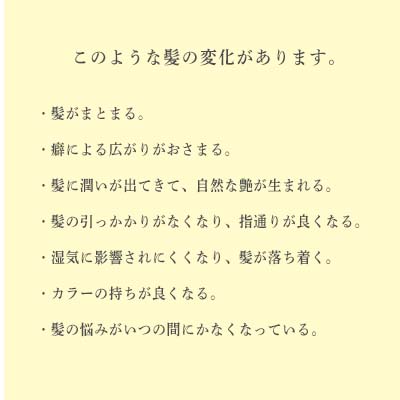 このような髪の変化があります。

・髪がまとまる。

・癖による広がりがおさまる。

・髪に潤いが出てきて、自然な艶が生まれる。

・髪の引っかかりがなくなり、指通りが良くなる。

・湿気に影響されにくくなり、髪が落ち着く。

・カラーの持ちが良くなる。

・髪の悩みがいつの間にかなくなっている。